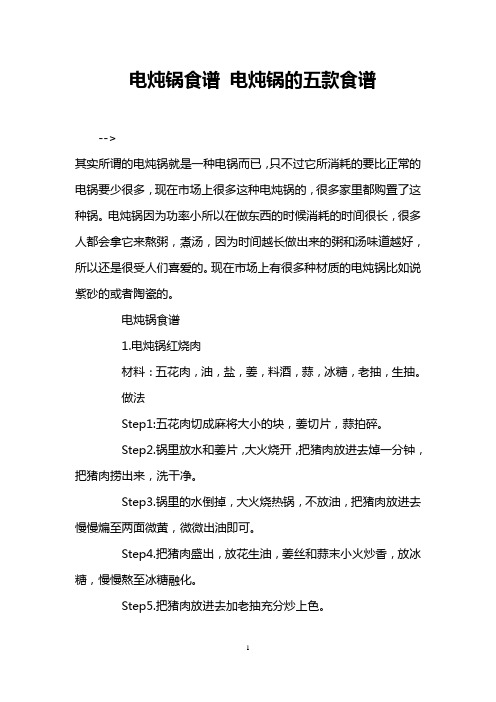 电炖锅食谱 电炖锅的五款食谱

-->

其实所谓的电炖锅就是一种电锅而已，只不过它所消耗的要比正常的电锅要少很多，现在市场上很多这种电炖锅的，很多家里都购置了这种锅。电炖锅因为功率小所以在做东西的时候消耗的时间很长，很多人都会拿它来熬粥，煮汤，因为时间越长做出来的粥和汤味道越好，所以还是很受人们喜爱的。现在市场上有很多种材质的电炖锅比如说紫砂的或者陶瓷的。

电炖锅食谱

1.电炖锅红烧肉

材料：五花肉，油，盐，姜，料酒，蒜，冰糖，老抽，生抽。

做法

Step1:五花肉切成麻将大小的块，姜切片，蒜拍碎。

Step2.锅里放水和姜片，大火烧开，把猪肉放进去焯一分钟，把猪肉捞出来，洗干净。

Step3.锅里的水倒掉，大火烧热锅，不放油，把猪肉放进去慢慢煸至两面微黄，微微出油即可。

Step4.把猪肉盛出，放花生油，姜丝和蒜末小火炒香，放冰糖，慢慢熬至冰糖融化。

Step5.把猪肉放进去加老抽充分炒上色。

1